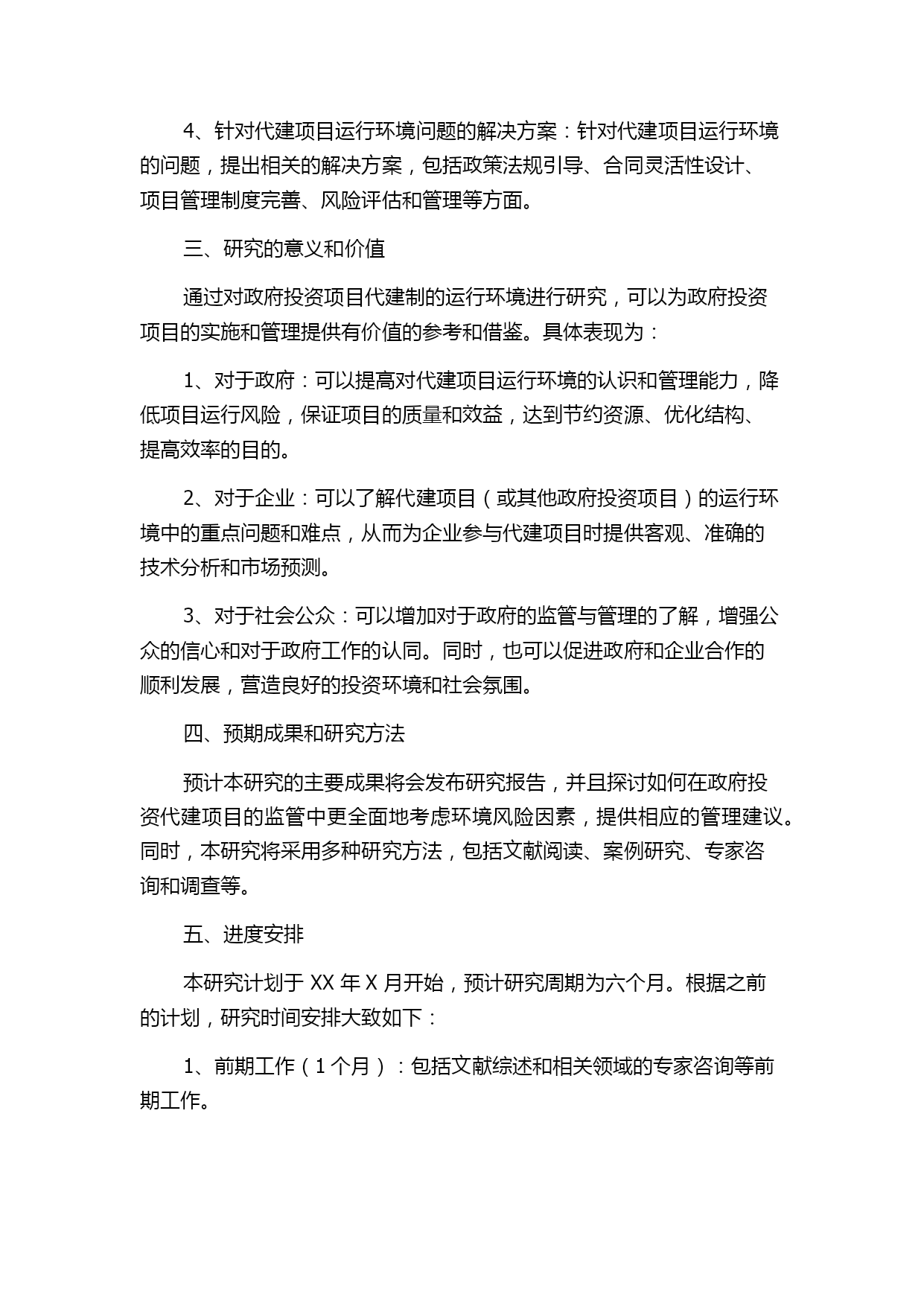 4、针对代建项目运行环境问题的解决方案：针对代建项目运行环境的问题，提出相关的解决方案，包括政策法规引导、合同灵活性设计、项目管理制度完善、风险评估和管理等方面。

三、研究的意义和价值

通过对政府投资项目代建制的运行环境进行研究，可以为政府投资项目的实施和管理提供有价值的参考和借鉴。具体表现为：

1、对于政府：可以提高对代建项目运行环境的认识和管理能力，降低项目运行风险，保证项目的质量和效益，达到节约资源、优化结构、提高效率的目的。

2、对于企业：可以了解代建项目（或其他政府投资项目）的运行环境中的重点问题和难点，从而为企业参与代建项目时提供客观、准确的技术分析和市场预测。

3、对于社会公众：可以增加对于政府的监管与管理的了解，增强公众的信心和对于政府工作的认同。同时，也可以促进政府和企业合作的顺利发展，营造良好的投资环境和社会氛围。

四、预期成果和研究方法

预计本研究的主要成果将会发布研究报告，并且探讨如何在政府投资代建项目的监管中更全面地考虑环境风险因素，提供相应的管理建议。同时，本研究将采用多种研究方法，包括文献阅读、案例研究、专家咨询和调查等。

五、进度安排

本研究计划于 XX 年 X 月开始，预计研究周期为六个月。根据之前的计划，研究时间安排大致如下：

1、前期工作（1 个月）：包括文献综述和相关领域的专家咨询等前期工作。